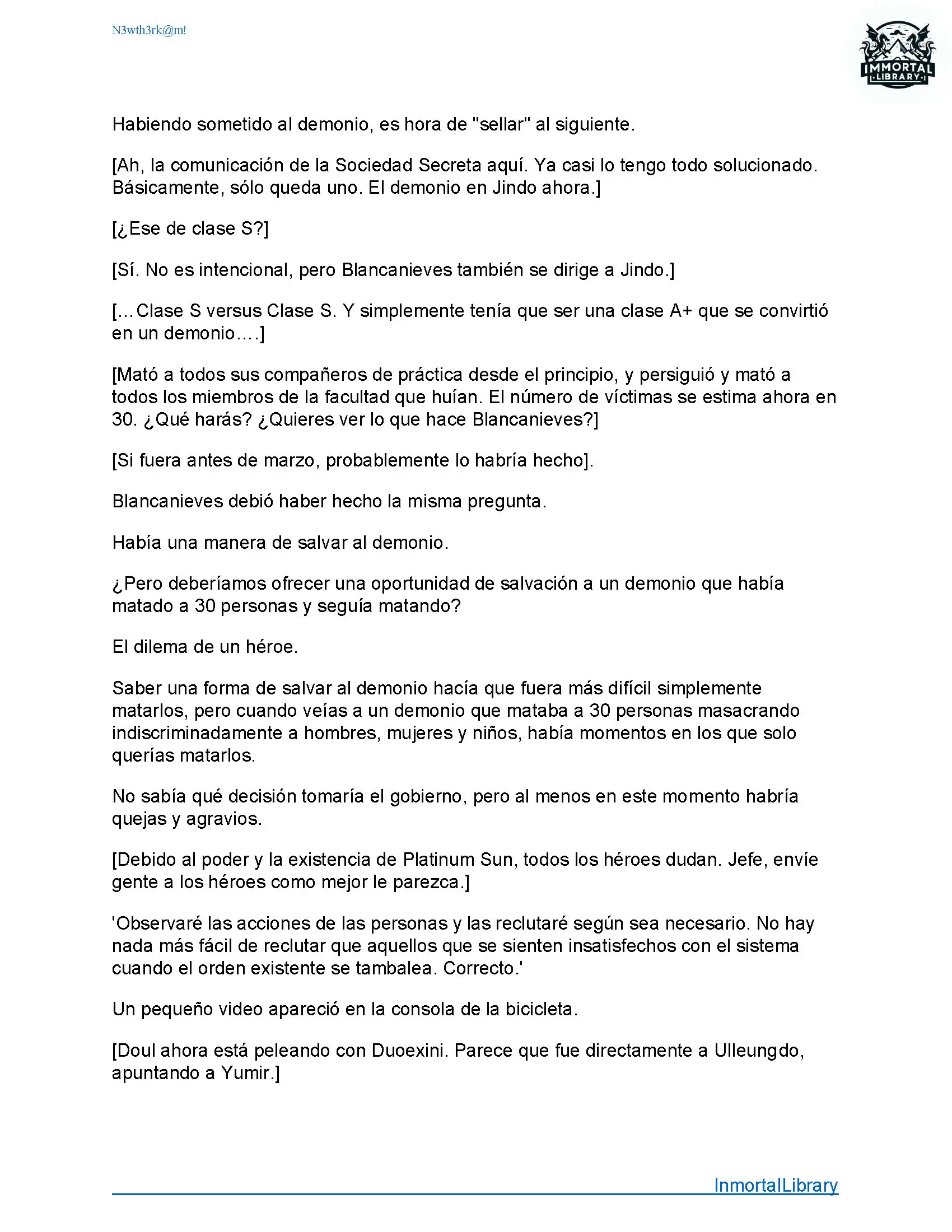 N3wth3rk@m!

IMMORTAL LIBRARY

Habiendo sometido al demonio, es hora de "sellar" al siguiente.

[Ah, la comunicación de la Sociedad Secreta aquí. Ya casi lo tengo todo solucionado. Básicamente, sólo queda uno. El demonio en Jindo ahora.]

[¿Ese de clase S?]

[Sí. No es intencional, pero Blancanieves también se dirige a Jindo.]

[…Clase S versus Clase S. Y simplemente tenía que ser una clase A+ que se convirtió en un demonio….]

[Mató a todos sus compañeros de práctica desde el principio, y persiguió y mató a todos los miembros de la facultad que huían. El número de víctimas se estima ahora en 30. ¿Qué harás? ¿Quieres ver lo que hace Blancanieves?]

[Si fuera antes de marzo, probablemente lo habría hecho].

Blancanieves debió haber hecho la misma pregunta.

Había una manera de salvar al demonio.

¿Pero deberíamos ofrecer una oportunidad de salvación a un demonio que había matado a 30 personas y seguía matando?

El dilema de un héroe.

Saber una forma de salvar al demonio hacía que fuera más difícil simplemente matarlos, pero cuando veías a un demonio que mataba a 30 personas masacrando indiscriminadamente a hombres, mujeres y niños, había momentos en los que solo querías matarlos.

No sabía qué decisión tomaría el gobierno, pero al menos en este momento habría quejas y agravios.

[Debido al poder y la existencia de Platinum Sun, todos los héroes dudan. Jefe, envíe gente a los héroes como mejor le parezca.]

'Observaré las acciones de las personas y las reclutaré según sea necesario. No hay nada más fácil de reclutar que aquellos que se sienten insatisfechos con el sistema cuando el orden existente se tambalea. Correcto.'

Un pequeño video apareció en la consola de la bicicleta.

[Doul ahora está peleando con Duoexini. Parece que fue directamente a Ulleungdo, apuntando a Yumir.]

InmortalLibrary